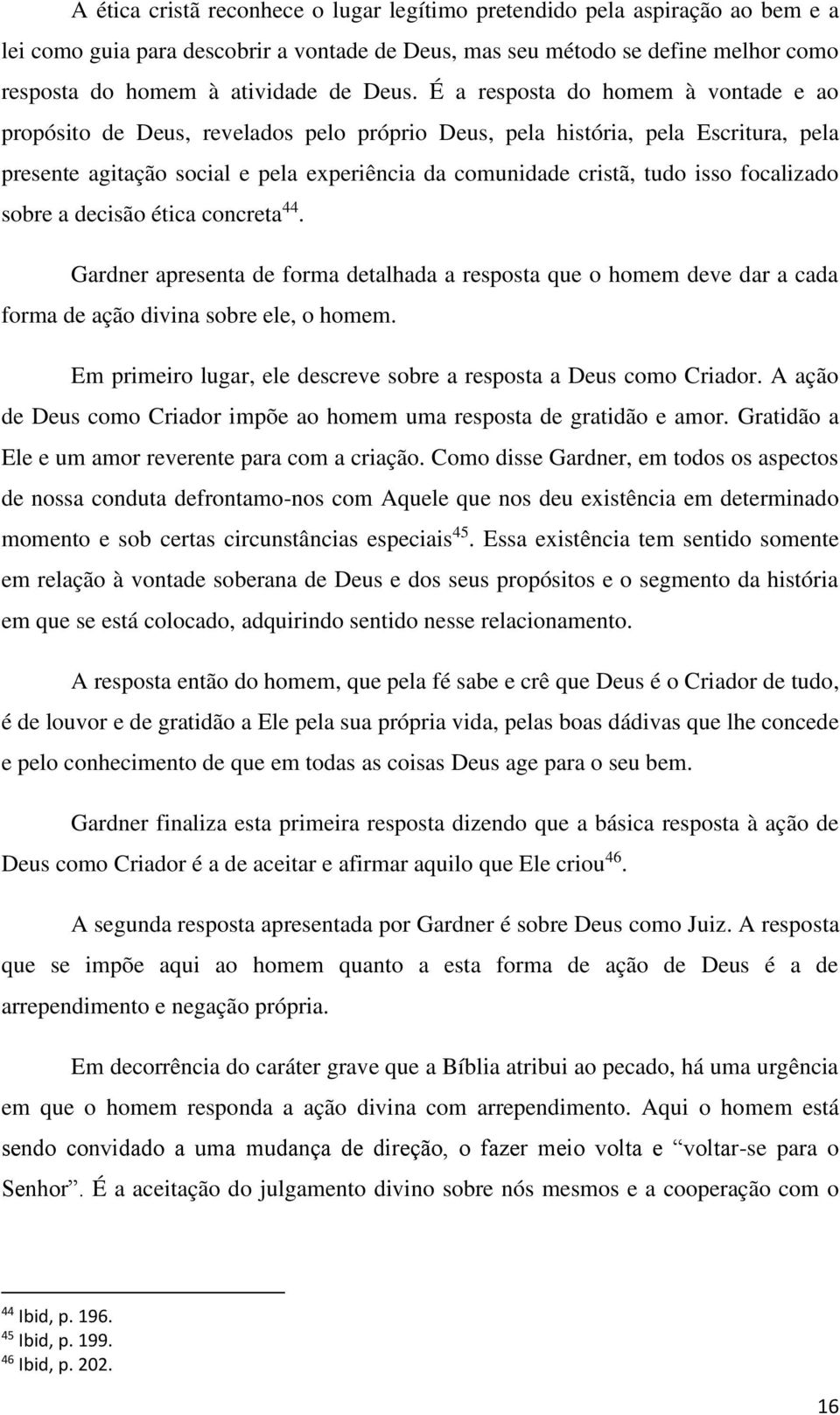 A ética cristã reconhece o lugar legítimo pretendido pela aspiração ao bem e a lei como guia para descobrir a vontade de Deus, mas seu método se define melhor como resposta do homem à atividade de Deus. É a resposta do homem à vontade e ao propósito de Deus, revelados pelo próprio Deus, pela história, pela Escritura, pela presente agitação social e pela experiência da comunidade cristã, tudo isso focalizado sobre a decisão ética concreta$^{44}$.

Gardner apresenta de forma detalhada a resposta que o homem deve dar a cada forma de ação divina sobre ele, o homem.

Em primeiro lugar, ele descreve sobre a resposta a Deus como Criador. A ação de Deus como Criador impõe ao homem uma resposta de gratidão e amor. Gratidão a Ele e um amor reverente para com a criação. Como disse Gardner, em todos os aspectos de nossa conduta defrontamo-nos com Aquele que nos deu existência em determinado momento e sob certas circunstâncias especiais$^{45}$. Essa existência tem sentido somente em relação à vontade soberana de Deus e dos seus propósitos e o segmento da história em que se está colocado, adquirindo sentido nesse relacionamento.

A resposta então do homem, que pela fé sabe e crê que Deus é o Criador de tudo, é de louvor e de gratidão a Ele pela sua própria vida, pelas boas dádivas que lhe concede e pelo conhecimento de que em todas as coisas Deus age para o seu bem.

Gardner finaliza esta primeira resposta dizendo que a básica resposta à ação de Deus como Criador é a de aceitar e afirmar aquilo que Ele criou$^{46}$.

A segunda resposta apresentada por Gardner é sobre Deus como Juiz. A resposta que se impõe aqui ao homem quanto a esta forma de ação de Deus é a de arrependimento e negação própria.

Em decorrência do caráter grave que a Bíblia atribui ao pecado, há uma urgência em que o homem responda a ação divina com arrependimento. Aqui o homem está sendo convidado a uma mudança de direção, o fazer meio volta e “voltar-se para o Senhor”. É a aceitação do julgamento divino sobre nós mesmos e a cooperação com o

$^{44}$ Ibid, p. 196.
$^{45}$ Ibid, p. 199.
$^{46}$ Ibid, p. 202.

16